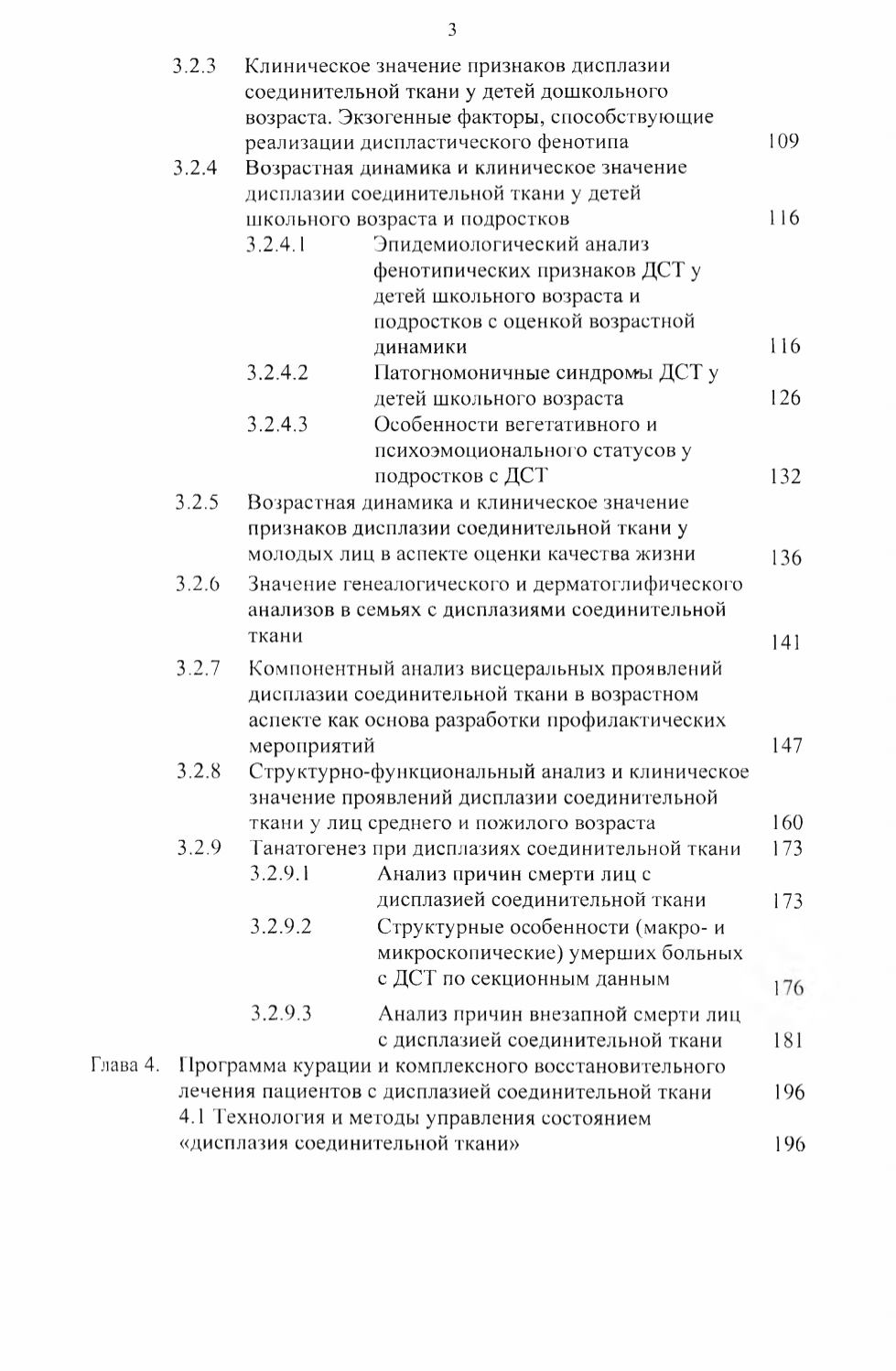 3

3.2.3 Клиническое значение признаков дисплазии соединительной ткани у детей дошкольного возраста. Экзогенные факторы, способствующие реализации диспластического фенотипа 109

3.2.4 Возрастная динамика и клиническое значение дисплазии соединительной ткани у детей школьного возраста и подростков 116

3.2.4.1 Эпидемиологический анализ фенотипических признаков ДСТ у детей школьного возраста и подростков с оценкой возрастной динамики 116

3.2.4.2 Патогномоничные синдромы ДСТ у детей школьного возраста 126

3.2.4.3 Особенности вегетативного и психоэмоционального статусов у подростков с ДСТ 132

3.2.5 Возрастная динамика и клиническое значение признаков дисплазии соединительной ткани у молодых лиц в аспекте оценки качества жизни 136

3.2.6 Значение генеалогического и дерматоглифического анализов в семьях с дисплазиями соединительной ткани 141

3.2.7 Компонентный анализ висцеральных проявлений дисплазии соединительной ткани в возрастном аспекте как основа разработки профилактических мероприятий 147

3.2.8 Структурно-функциональный анализ и клиническое значение проявлений дисплазии соединительной ткани у лиц среднего и пожилого возраста 160

3.2.9 Танатогенез при дисплазиях соединительной ткани 173

3.2.9.1 Анализ причин смерти лиц с дисплазией соединительной ткани 173

3.2.9.2 Структурные особенности (макро- и микроскопические) умерших больных с ДСТ по секционным данным 176

3.2.9.3 Анализ причин внезапной смерти лиц с дисплазией соединительной ткани 181

Глава 4. Программа курации и комплексного восстановительного лечения пациентов с дисплазией соединительной ткани 196

4.1 Технология и методы управления состоянием «дисплазия соединительной ткани» 196